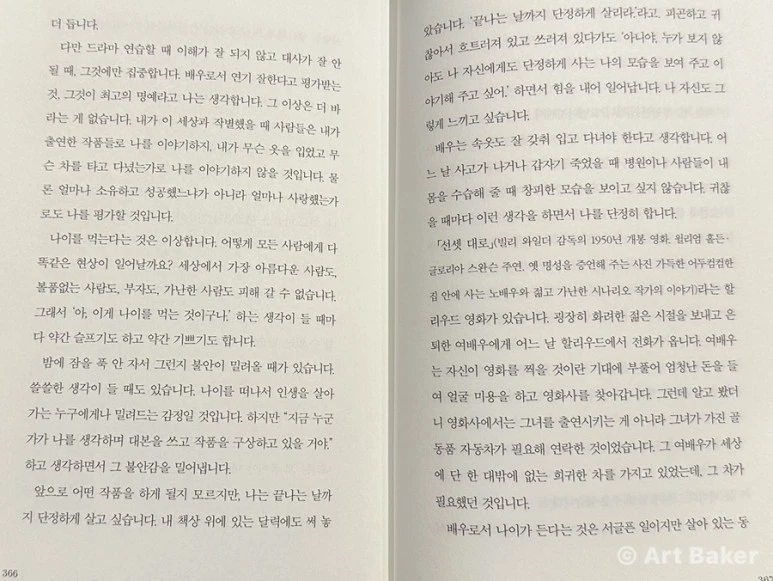 더 듭니다.

다만 드라마 연습할 때 이해가 잘 되지 않고 대사가 잘 안 될 때, 그것에만 집중합니다. 배우로서 연기 잘한다고 평가받는 것, 그것이 최고의 명예라고 나는 생각합니다. 그 이상은 더 바라는 게 없습니다. 내가 이 세상과 작별했을 때 사람들은 내가 출연한 작품들로 나를 이야기하지, 내가 무슨 옷을 입었고 무슨 차를 타고 다녔는가로 나를 이야기하지 않을 것입니다. 물론 얼마나 소유하고 성공했느냐가 아니라 얼마나 사랑했는가로도 나를 평가할 것입니다.

나이를 먹는다는 것은 이상합니다. 어떻게 모든 사람에게 다 똑같은 현상이 일어날까요? 세상에서 가장 아름다운 사람도, 볼품없는 사람도, 부자도, 가난한 사람도 피해 갈 수 없습니다. 그래서 '아, 이게 나이를 먹는 것이구나.' 하는 생각이 들 때마다 약간 슬프기도 하고 약간 기쁘기도 합니다.

밤에 잠을 푹 안 자서 그런지 불안이 밀려올 때가 있습니다. 쓸쓸한 생각이 들 때도 있습니다. 나이를 떠나서 인생을 살아가는 누구에게나 밀려드는 감정일 것입니다. 하지만 "지금 누군가가 나를 생각하며 대본을 쓰고 작품을 구상하고 있을 거야." 하고 생각하면서 그 불안감을 밀어냅니다.

앞으로 어떤 작품을 하게 될지 모르지만, 나는 끝나는 날까지 단정하게 살고 싶습니다. 내 책상 위에 있는 달력에도 써 놓

366

았습니다. '끝나는 날까지 단정하게 살리라.'라고. 피곤하고 귀찮아서 흐트러져 있고 쓰러져 있다가도 '아니야, 누가 보지 않아도 나 자신에게도 단정하게 사는 나의 모습을 보여 주고 이야기해 주고 싶어.' 하면서 힘을 내어 일어납니다. 나 자신도 그렇게 느끼고 싶습니다.

배우는 속옷도 잘 갖춰 입고 다녀야 한다고 생각합니다. 어느 날 사고가 나거나 갑자기 죽었을 때 병원이나 사람들이 내 몸을 수습해 줄 때 창피한 모습을 보이고 싶지 않습니다. 귀찮을 때마다 이런 생각을 하면서 나를 단정히 합니다.

「선셋 대로」(빌리 와일더 감독의 1950년 개봉 영화. 윌리엄 홀든·글로리아 스완슨 주연. 옛 명성을 증언해 주는 사진 가득한 어두컴컴한 집 안에 사는 노배우와 젊고 가난한 시나리오 작가의 이야기)라는 할리우드 영화가 있습니다. 굉장히 화려한 젊은 시절을 보내고 은퇴한 여배우에게 어느 날 할리우드에서 전화가 옵니다. 여배우는 자신이 영화를 찍을 것이란 기대에 부풀어 엄청난 돈을 들여 얼굴 미용을 하고 영화사를 찾아갑니다. 그런데 알고 봤더니 영화사에서는 그녀를 출연시키는 게 아니라 그녀가 가진 골동품 자동차가 필요해 연락한 것이었습니다. 그 여배우가 세상에 단 한 대밖에 없는 희귀한 차를 가지고 있었는데, 그 차가 필요했던 것입니다.

배우로서 나이가 든다는 것은 서글픈 일이지만 살아 있는 동

367

© Art Baker